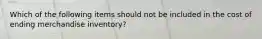 Which of the following items should not be included in the cost of ending merchandise inventory?